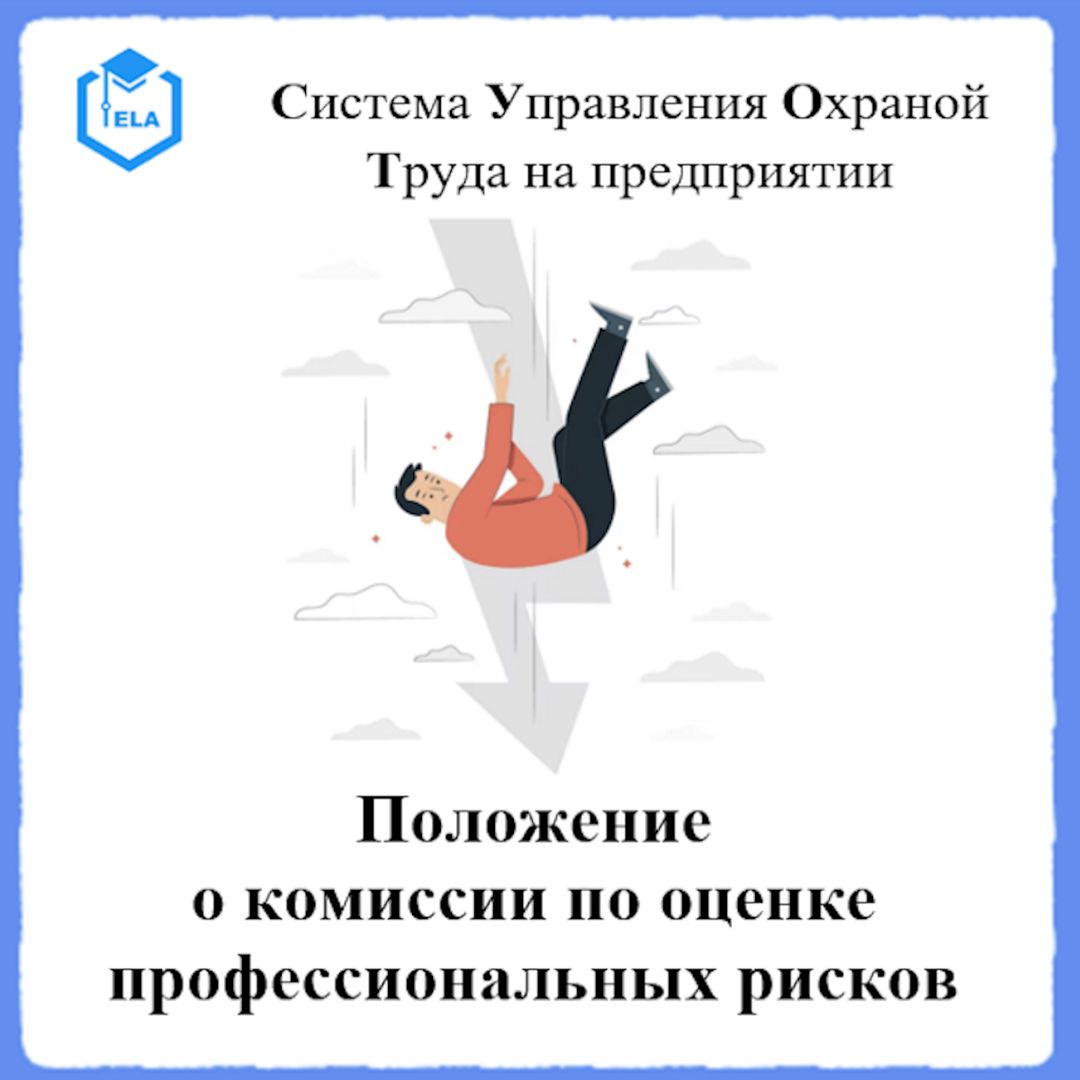 ELA

Система Управления Охраной Труда на предприятии

Положение о комиссии по оценке профессиональных рисков